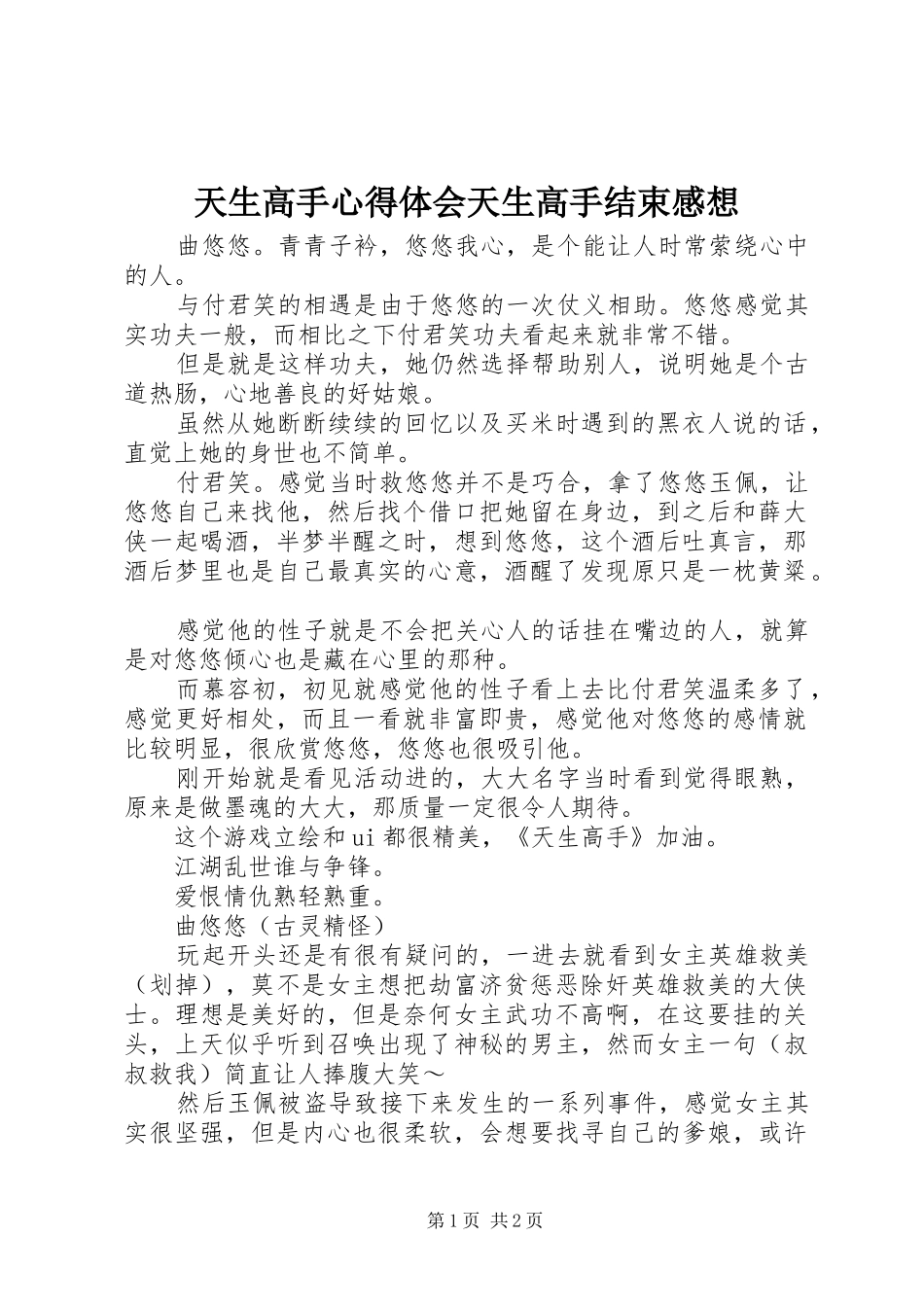 天生高手心得体会天生高手结束感想

曲悠悠。青青子衿，悠悠我心，是个能让人时常萦绕心中的人。

与付君笑的相遇是由于悠悠的一次仗义相助。悠悠感觉其实功夫一般，而相比之下付君笑功夫看起来就非常不错。

但是就是这样功夫，她仍然选择帮助别人，说明她是个古道热肠，心地善良的好姑娘。

虽然从她断断续续的回忆以及买米时遇到的黑衣人说的话，直觉上她的身世也不简单。

付君笑。感觉当时救悠悠并不是巧合，拿了悠悠玉佩，让悠悠自己来找他，然后找个借口把她留在身边，到之后和薛大侠一起喝酒，半梦半醒之时，想到悠悠，这个酒后吐真言，那酒后梦里也是自己最真实的心意，酒醒了发现原只是一枕黄粱。

感觉他的性子就是不会把关心人的话挂在嘴边的人，就算是对悠悠倾心也是藏在心里的那种。

而慕容初，初见就感觉他的性子看上去比付君笑温柔多了，感觉更好相处，而且一看就非富即贵，感觉他对悠悠的感情就比较明显，很欣赏悠悠，悠悠也很吸引他。

刚开始就是看见活动进的，大大名字当时看到觉得眼熟，原来是做墨魂的大大，那质量一定很令人期待。

这个游戏立绘和ui都很精美，《天生高手》加油。

江湖乱世谁与争锋。

爱恨情仇熟轻熟重。

曲悠悠（古灵精怪）

玩起开头还是有很有疑问的，一进去就看到女主英雄救美（划掉），莫不是女主想把劫富济贫惩恶除奸英雄救美的大侠士。理想是美好的，但是奈何女主武功不高啊，在这要挂的关头，上天似乎听到召唤出现了神秘的男主，然而女主一句（叔叔救我）简直让人捧腹大笑～

然后玉佩被盗导致接下来发生的一系列事件，感觉女主其实很坚强，但是内心也很柔软，会想要找寻自己的爹娘，或许

第1页 共2页